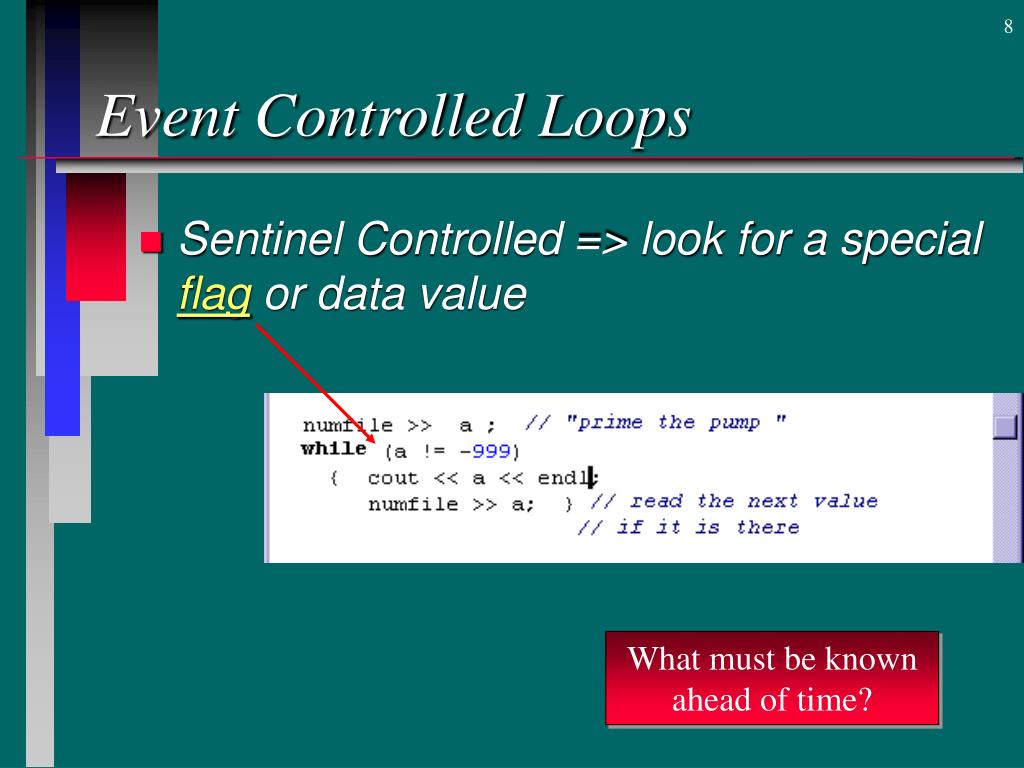 8

Event Controlled Loops

Sentinel Controlled => look for a special flag or data value

numfile >> a ; // "prime the pump "
while (a != -999)
{ cout << a << endl;
numfile >> a; } // read the next value
// if it is there

What must be known ahead of time?